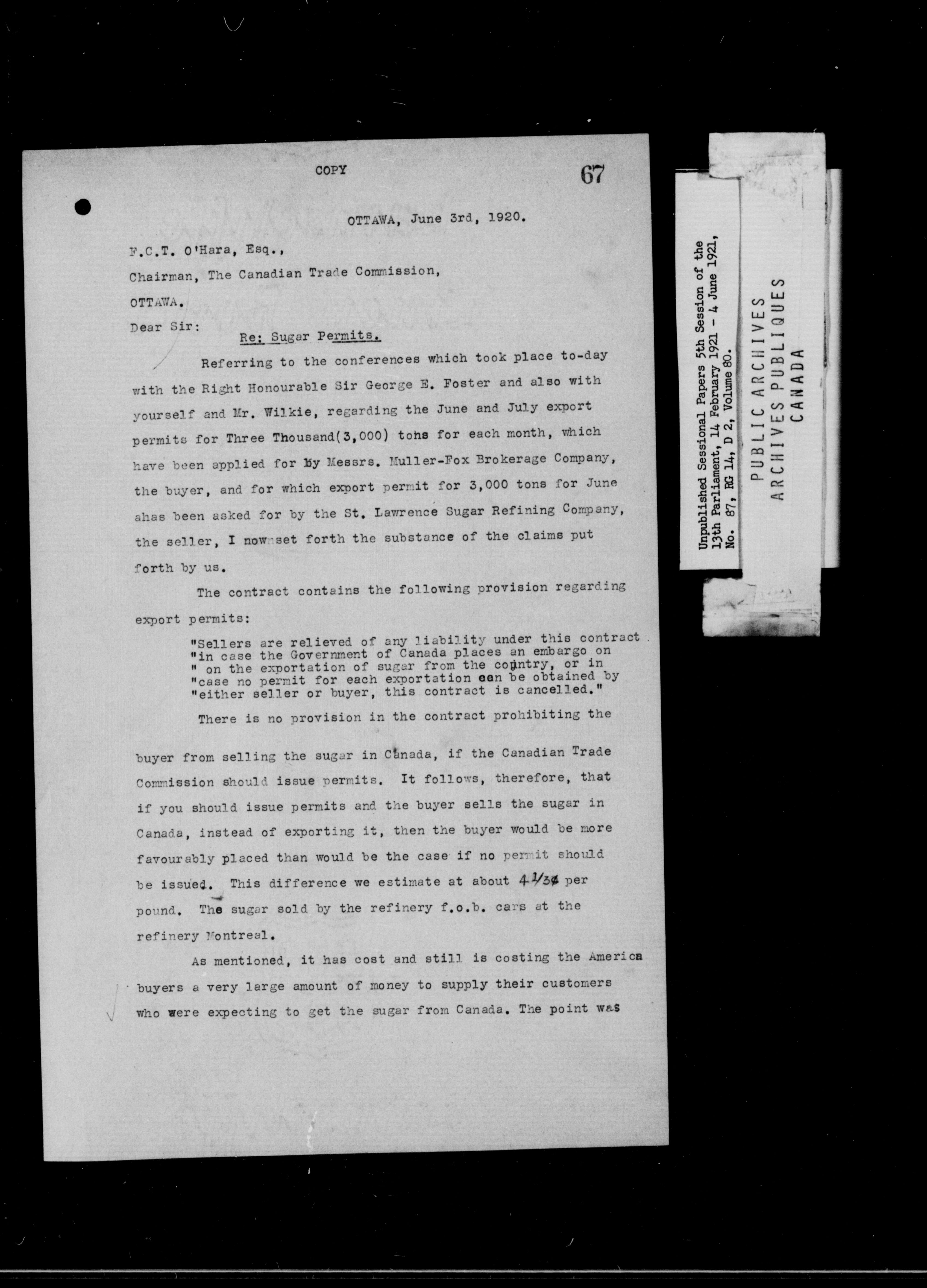 COPY 67

OTTAWA, June 3rd, 1920.

F.C.T. O'Hara, Esq.,

Chairman, The Canadian Trade Commission,

OTTAWA.

Dear Sir:

Re: Sugar Permits.

Referring to the conferences which took place to-day with the Right Honourable Sir George E. Foster and also with yourself and Mr. Wilkie, regarding the June and July export permits for Three Thousand(3,000) tons for each month, which have been applied for by Messrs. Muller-Fox Brokerage Company, the buyer, and for which export permit for 3,000 tons for June ahas been asked for by the St. Lawrence Sugar Refining Company, the seller, I now set forth the substance of the claims put forth by us.

The contract contains the following provision regarding export permits:

"Sellers are relieved of any liability under this contract "in case the Government of Canada places an embargo on " on the exportation of sugar from the country, or in "case no permit for each exportation can be obtained by "either seller or buyer, this contract is cancelled."

There is no provision in the contract prohibiting the buyer from selling the sugar in Canada, if the Canadian Trade Commission should issue permits. It follows, therefore, that if you should issue permits and the buyer sells the sugar in Canada, instead of exporting it, then the buyer would be more favourably placed than would be the case if no permit should be issued. This difference we estimate at about 4 1/3¢ per pound. The sugar sold by the refinery f.o.b. cars at the refinery Montreal.

As mentioned, it has cost and still is costing the America buyers a very large amount of money to supply their customers who were expecting to get the sugar from Canada. The point was

Unpublished Sessional Papers 5th Session of the 13th Parliament, 14 February 1921 - 4 June 1921, No. 87, RG 14, D 2, Volume 80.

PUBLIC ARCHIVES
ARCHIVES PUBLIQUES
CANADA